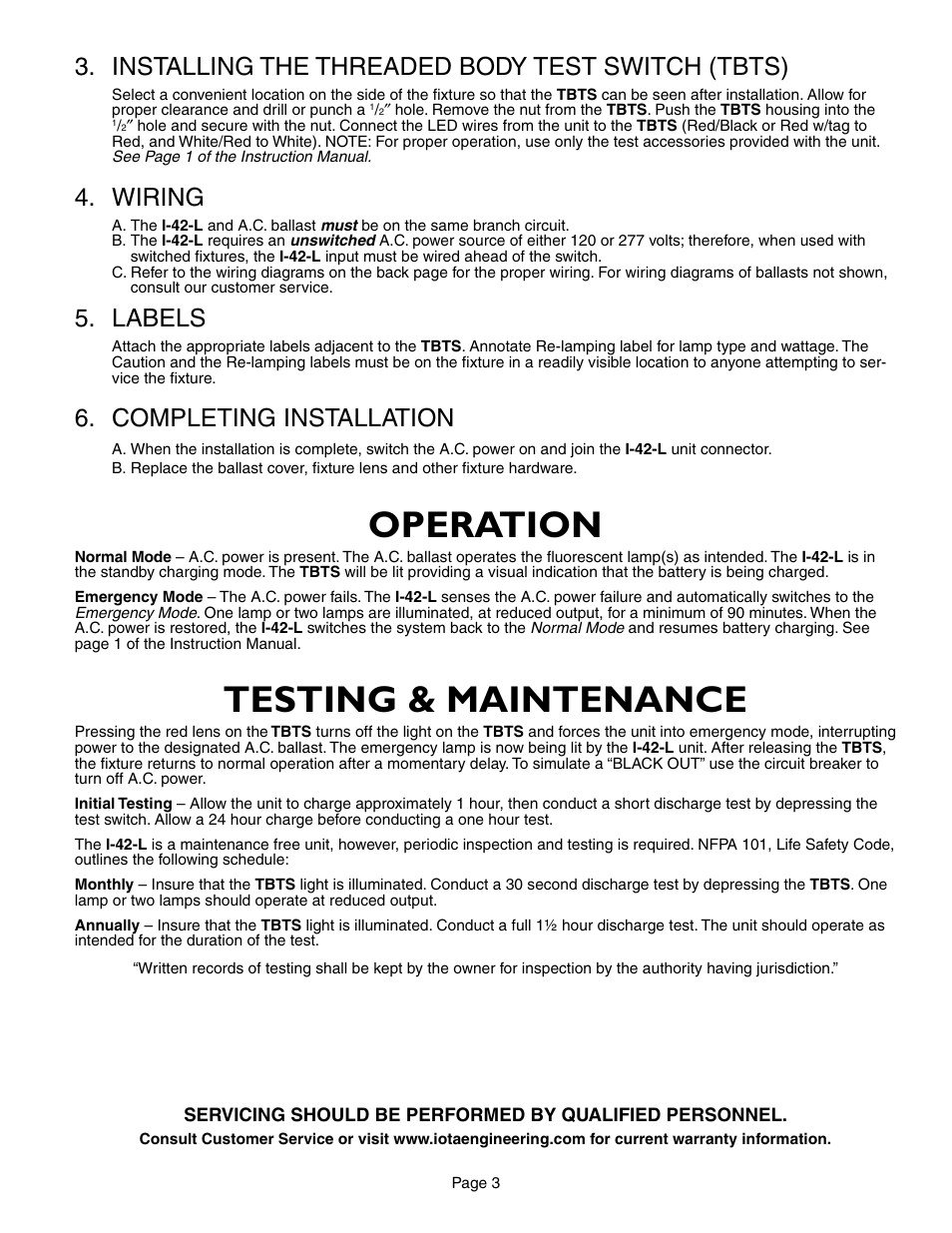 3. INSTALLING THE THREADED BODY TEST SWITCH (TBTS)

Select a convenient location on the side of the fixture so that the TBTS can be seen after installation. Allow for proper clearance and drill or punch a $\frac{1}{2}$″ hole. Remove the nut from the TBTS. Push the TBTS housing into the $\frac{1}{2}$″ hole and secure with the nut. Connect the LED wires from the unit to the TBTS (Red/Black or Red w/tag to Red, and White/Red to White). NOTE: For proper operation, use only the test accessories provided with the unit. See Page 1 of the Instruction Manual.

4. WIRING

A. The I-42-L and A.C. ballast must be on the same branch circuit.
B. The I-42-L requires an unswitched A.C. power source of either 120 or 277 volts; therefore, when used with switched fixtures, the I-42-L input must be wired ahead of the switch.
C. Refer to the wiring diagrams on the back page for the proper wiring. For wiring diagrams of ballasts not shown, consult our customer service.

5. LABELS

Attach the appropriate labels adjacent to the TBTS. Annotate Re-lamping label for lamp type and wattage. The Caution and the Re-lamping labels must be on the fixture in a readily visible location to anyone attempting to service the fixture.

6. COMPLETING INSTALLATION

A. When the installation is complete, switch the A.C. power on and join the I-42-L unit connector.
B. Replace the ballast cover, fixture lens and other fixture hardware.

OPERATION

Normal Mode – A.C. power is present. The A.C. ballast operates the fluorescent lamp(s) as intended. The I-42-L is in the standby charging mode. The TBTS will be lit providing a visual indication that the battery is being charged.

Emergency Mode – The A.C. power fails. The I-42-L senses the A.C. power failure and automatically switches to the Emergency Mode. One lamp or two lamps are illuminated, at reduced output, for a minimum of 90 minutes. When the A.C. power is restored, the I-42-L switches the system back to the Normal Mode and resumes battery charging. See page 1 of the Instruction Manual.

TESTING & MAINTENANCE

Pressing the red lens on the TBTS turns off the light on the TBTS and forces the unit into emergency mode, interrupting power to the designated A.C. ballast. The emergency lamp is now being lit by the I-42-L unit. After releasing the TBTS, the fixture returns to normal operation after a momentary delay. To simulate a “BLACK OUT” use the circuit breaker to turn off A.C. power.

Initial Testing – Allow the unit to charge approximately 1 hour, then conduct a short discharge test by depressing the test switch. Allow a 24 hour charge before conducting a one hour test.

The I-42-L is a maintenance free unit, however, periodic inspection and testing is required. NFPA 101, Life Safety Code, outlines the following schedule:

Monthly – Insure that the TBTS light is illuminated. Conduct a 30 second discharge test by depressing the TBTS. One lamp or two lamps should operate at reduced output.

Annually – Insure that the TBTS light is illuminated. Conduct a full 1½ hour discharge test. The unit should operate as intended for the duration of the test.

“Written records of testing shall be kept by the owner for inspection by the authority having jurisdiction.”

SERVICING SHOULD BE PERFORMED BY QUALIFIED PERSONNEL.
Consult Customer Service or visit www.iotaengineering.com for current warranty information.

Page 3